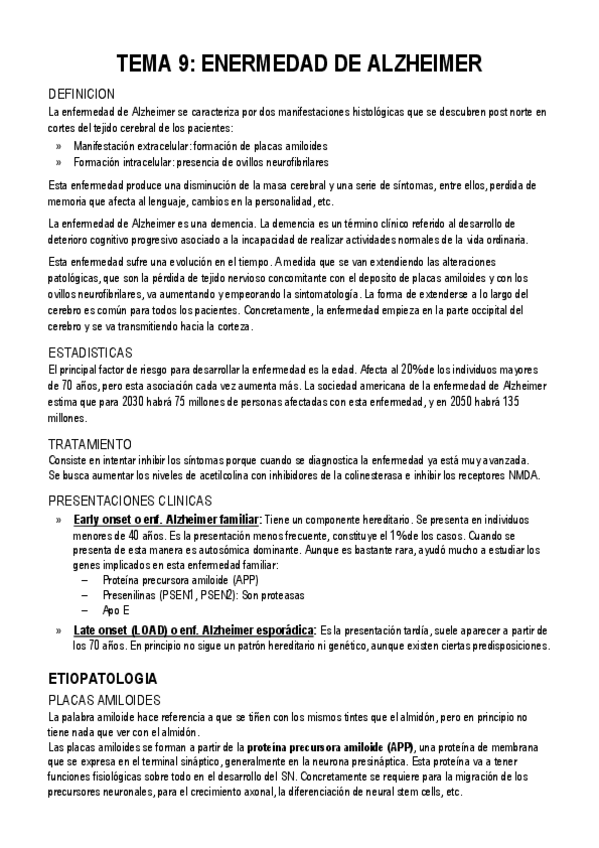 TEMA 9: ENERMEDAD DE ALZHEIMER

DEFINICION
La enfermedad de Alzheimer se caracteriza por dos manifestaciones histológicas que se descubren post norte en cortes del tejido cerebral de los pacientes:
» Manifestación extracelular: formación de placas amiloides
» Formación intracelular: presencia de ovillos neurofibrilares

Esta enfermedad produce una disminución de la masa cerebral y una serie de síntomas, entre ellos, perdida de memoria que afecta al lenguaje, cambios en la personalidad, etc.

La enfermedad de Alzheimer es una demencia. La demencia es un término clínico referido al desarrollo de deterioro cognitivo progresivo asociado a la incapacidad de realizar actividades normales de la vida ordinaria.

Esta enfermedad sufre una evolución en el tiempo. A medida que se van extendiendo las alteraciones patológicas, que son la pérdida de tejido nervioso concomitante con el deposito de placas amiloides y con los ovillos neurofibrilares, va aumentando y empeorando la sintomatología. La forma de extenderse a lo largo del cerebro es común para todos los pacientes. Concretamente, la enfermedad empieza en la parte occipital del cerebro y se va transmitiendo hacia la corteza.

ESTADISTICAS
El principal factor de riesgo para desarrollar la enfermedad es la edad. Afecta al 20% de los individuos mayores de 70 años, pero esta asociación cada vez aumenta más. La sociedad americana de la enfermedad de Alzheimer estima que para 2030 habrá 75 millones de personas afectadas con esta enfermedad, y en 2050 habrá 135 millones.

TRATAMIENTO
Consiste en intentar inhibir los síntomas porque cuando se diagnostica la enfermedad ya está muy avanzada. Se busca aumentar los niveles de acetilcolina con inhibidores de la colinesterasa e inhibir los receptores NMDA.

PRESENTACIONES CLINICAS
» Early onset o enf. Alzheimer familiar: Tiene un componente hereditario. Se presenta en individuos menores de 40 años. Es la presentación menos frecuente, constituye el 1% de los casos. Cuando se presenta de esta manera es autosómica dominante. Aunque es bastante rara, ayudó mucho a estudiar los genes implicados en esta enfermedad familiar:
– Proteína precursora amiloide (APP)
– Presenilinas (PSEN1, PSEN2): Son proteasas
– Apo E
» Late onset (LOAD) o enf. Alzheimer esporádica: Es la presentación tardía, suele aparecer a partir de los 70 años. En principio no sigue un patrón hereditario ni genético, aunque existen ciertas predisposiciones.

ETIOPATOLOGIA
PLACAS AMILOIDES
La palabra amiloide hace referencia a que se tiñen con los mismos tintes que el almidón, pero en principio no tiene nada que ver con el almidón.
Las placas amiloides se forman a partir de la proteína precursora amiloide (APP), una proteína de membrana que se expresa en el terminal sináptico, generalmente en la neurona presináptica. Esta proteína va a tener funciones fisiológicas sobre todo en el desarrollo del SN. Concretamente se requiere para la migración de los precursores neuronales, para el crecimiento axonal, la diferenciación de neural stem cells, etc.